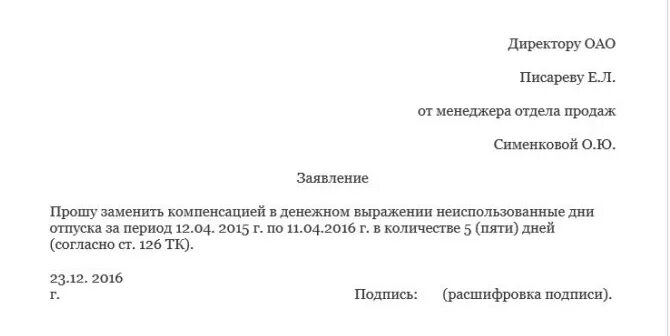 Директору ОАО

Писареву Е.Л.

от менеджера отдела продаж

Сименковой О.Ю.

Заявление

Прошу заменить компенсацией в денежном выражении неиспользованные дни отпуска за период 12.04. 2015 г. по 11.04.2016 г. в количестве 5 (пяти) дней (согласно ст. 126 ТК).

23.12. 2016
г.

Подпись: (расшифровка подписи).